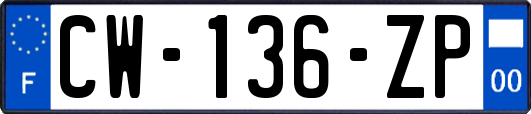 F
CW-136-ZP
00